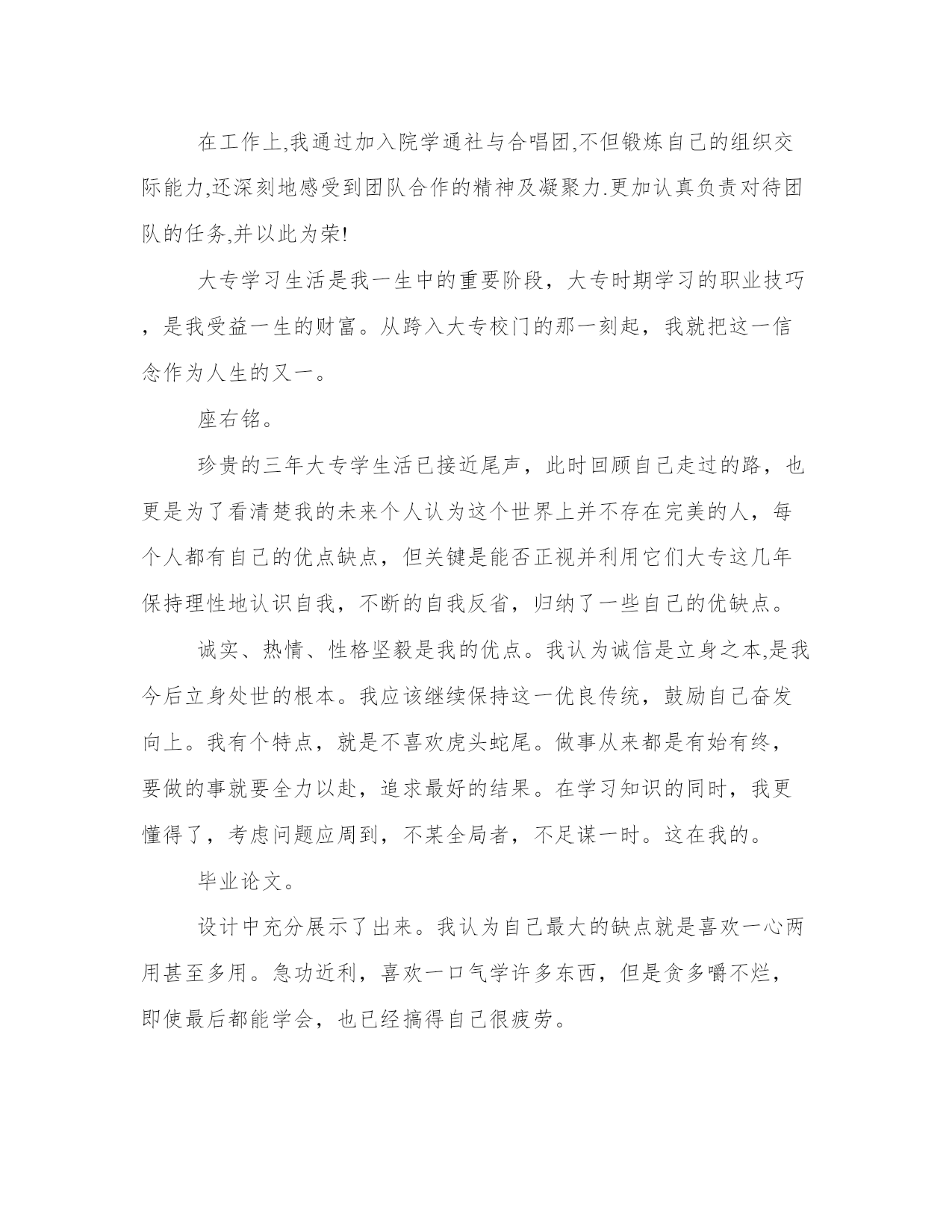 在工作上,我通过加入院学通社与合唱团,不但锻炼自己的组织交际能力,还深刻地感受到团队合作的精神及凝聚力.更加认真负责对待团队的任务,并以此为荣!

大专学习生活是我一生中的重要阶段，大专时期学习的职业技巧，是我受益一生的财富。从跨入大专校门的那一刻起，我就把这一信念作为人生的又一。

座右铭。

珍贵的三年大专学生活已接近尾声，此时回顾自己走过的路，也更是为了看清楚我的未来个人认为这个世界上并不存在完美的人，每个人都有自己的优点缺点，但关键是能否正视并利用它们大专这几年保持理性地认识自我，不断的自我反省，归纳了一些自己的优缺点。

诚实、热情、性格坚毅是我的优点。我认为诚信是立身之本,是我今后立身处世的根本。我应该继续保持这一优良传统，鼓励自己奋发向上。我有个特点，就是不喜欢虎头蛇尾。做事从来都是有始有终，要做的事就要全力以赴，追求最好的结果。在学习知识的同时，我更懂得了，考虑问题应周到，不某全局者，不足谋一时。这在我的。

毕业论文。

设计中充分展示了出来。我认为自己最大的缺点就是喜欢一心两用甚至多用。急功近利，喜欢一口气学许多东西，但是贪多嚼不烂，即使最后都能学会，也已经搞得自己很疲劳。